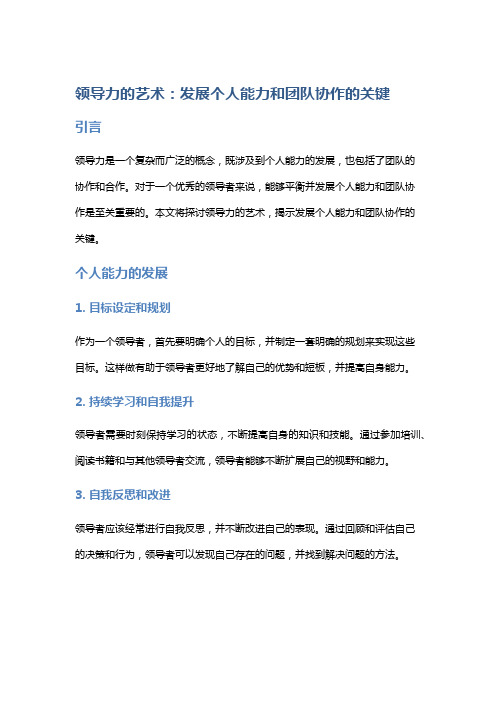 领导力的艺术：发展个人能力和团队协作的关键

引言

领导力是一个复杂而广泛的概念，既涉及到个人能力的发展，也包括了团队的协作和合作。对于一个优秀的领导者来说，能够平衡并发展个人能力和团队协作是至关重要的。本文将探讨领导力的艺术，揭示发展个人能力和团队协作的关键。

个人能力的发展

1. 目标设定和规划

作为一个领导者，首先要明确个人的目标，并制定一套明确的规划来实现这些目标。这样做有助于领导者更好地了解自己的优势和短板，并提高自身能力。

2. 持续学习和自我提升

领导者需要时刻保持学习的状态，不断提高自身的知识和技能。通过参加培训、阅读书籍和与其他领导者交流，领导者能够不断扩展自己的视野和能力。

3. 自我反思和改进

领导者应该经常进行自我反思，并不断改进自己的表现。通过回顾和评估自己的决策和行为，领导者可以发现自己存在的问题，并找到解决问题的方法。